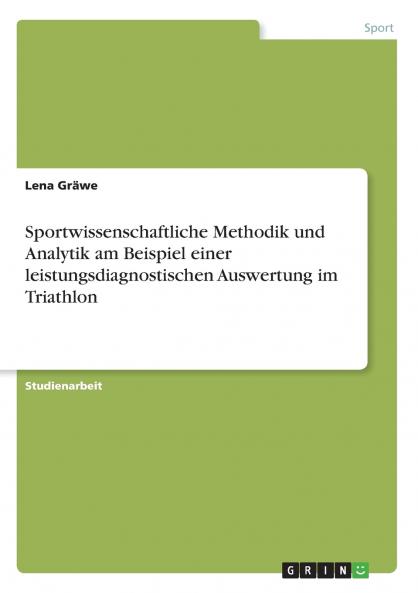 Sport

Lena Gräwe

Sportwissenschaftliche Methodik und Analytik am Beispiel einer leistungsdiagnostischen Auswertung im Triathlon

Studienarbeit

GRIN